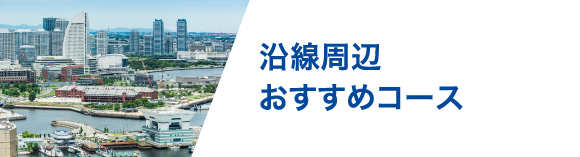 沿線周辺
おすすめコース